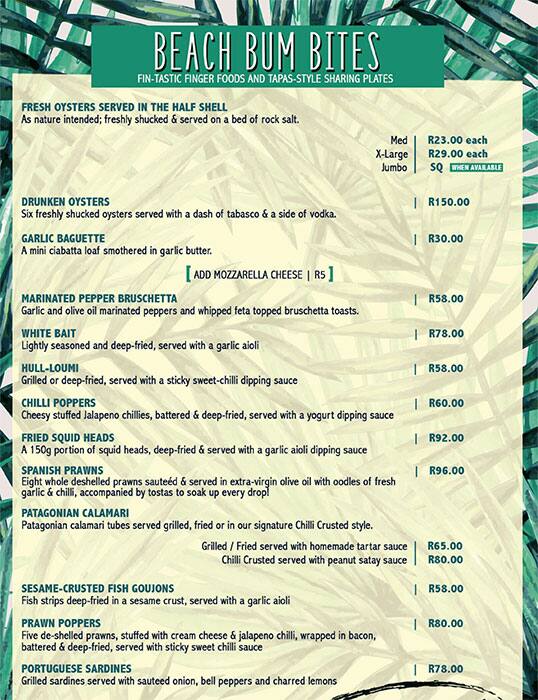 BEACH BUM BITES
FIN-TASTIC FINGER FOODS AND TAPAS-STYLE SHARING PLATES

FRESH OYSTERS SERVED IN THE HALF SHELL
As nature intended; freshly shucked & served on a bed of rock salt.

Med | R23.00 each
X-Large | R29.00 each
Jumbo | SQ WHEN AVAILABLE

DRUNKEN OYSTERS | R150.00
Six freshly shucked oysters served with a dash of tabasco & a side of vodka.

GARLIC BAGUETTE | R30.00
A mini ciabatta loaf smothered in garlic butter.

[ ADD MOZZARELLA CHEESE | R5 ]

MARINATED PEPPER BRUSCHETTA | R58.00
Garlic and olive oil marinated peppers and whipped feta topped bruschetta toasts.

WHITE BAIT | R78.00
Lightly seasoned and deep-fried, served with a garlic aioli

HULL-LOUMI | R58.00
Grilled or deep-fried, served with a sticky sweet-chilli dipping sauce

CHILLI POPPERS | R60.00
Cheesy stuffed Jalapeno chillies, battered & deep-fried, served with a yogurt dipping sauce

FRIED SQUID HEADS | R92.00
A 150g portion of squid heads, deep-fried & served with a garlic aioli dipping sauce

SPANISH PRAWNS | R96.00
Eight whole deshelled prawns sauteéd & served in extra-virgin olive oil with oodles of fresh garlic & chilli, accompanied by tostas to soak up every drop!

PATAGONIAN CALAMARI
Patagonian calamari tubes served grilled, fried or in our signature Chilli Crusted style.

Grilled / Fried served with homemade tartar sauce | R65.00
Chilli Crusted served with peanut satay sauce | R80.00

SESAME-CRUSTED FISH GOUJONS | R58.00
Fish strips deep-fried in a sesame crust, served with a garlic aioli

PRAWN POPPERS | R80.00
Five de-shelled prawns, stuffed with cream cheese & jalapeno chilli, wrapped in bacon, battered & deep-fried, served with sticky sweet chilli sauce

PORTUGUESE SARDINES | R78.00
Grilled sardines served with sauteed onion, bell peppers and charred lemons